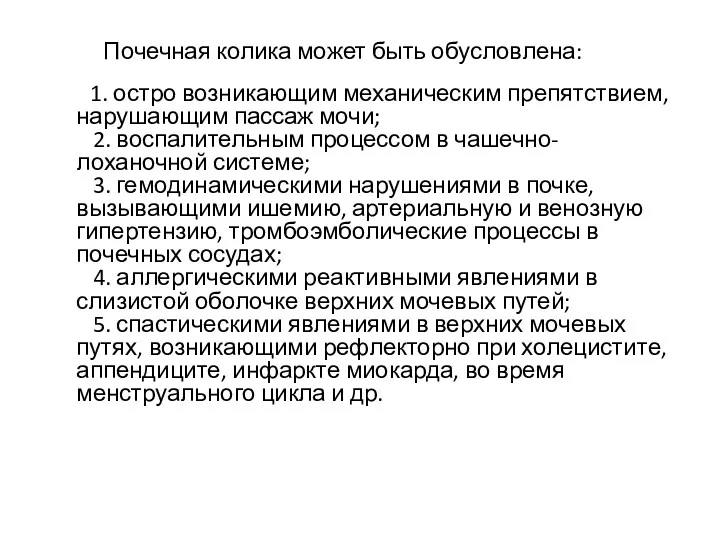 Почечная колика может быть обусловлена:

1. остро возникающим механическим препятствием, нарушающим пассаж мочи;
2. воспалительным процессом в чашечно-лоханочной системе;
3. гемодинамическими нарушениями в почке, вызывающими ишемию, артериальную и венозную гипертензию, тромбоэмболические процессы в почечных сосудах;
4. аллергическими реактивными явлениями в слизистой оболочке верхних мочевых путей;
5. спастическими явлениями в верхних мочевых путях, возникающими рефлекторно при холецистите, аппендиците, инфаркте миокарда, во время менструального цикла и др.